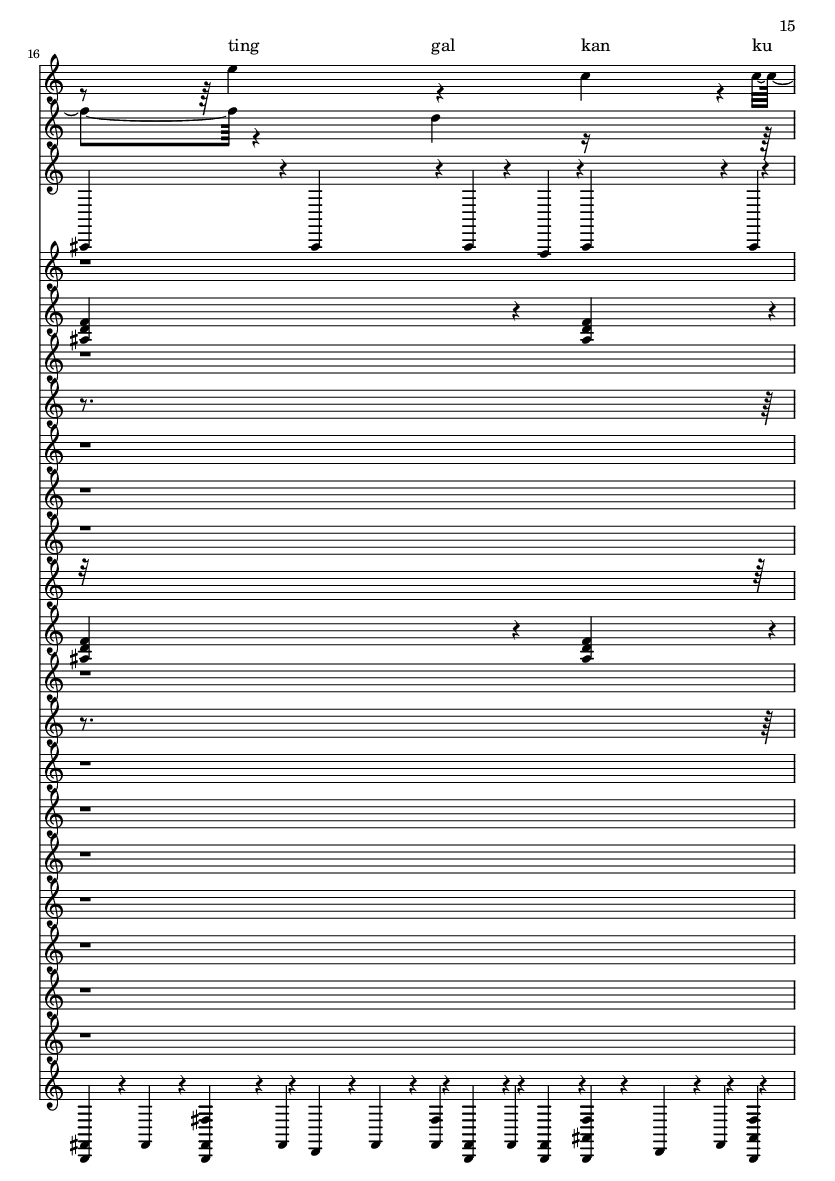 15

16

ting gal kan ku